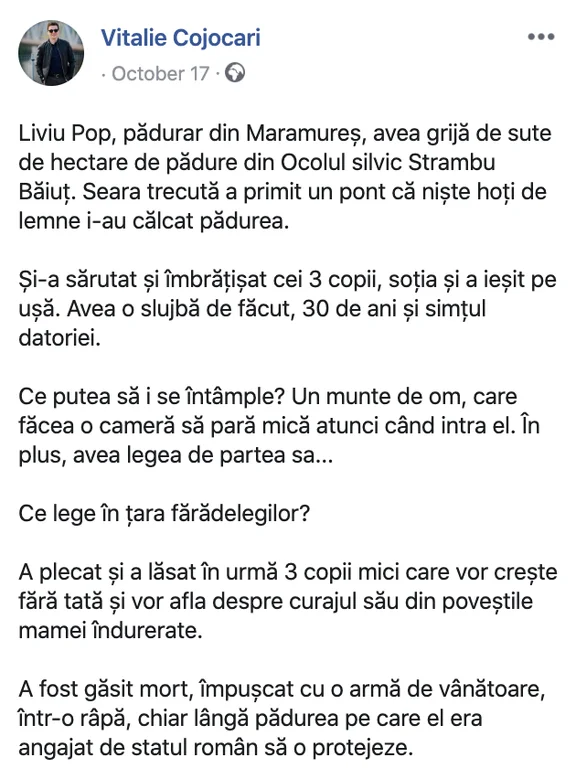 Vitalie Cojocari
· October 17 ·

Liviu Pop, pădurar din Maramureș, avea grijă de sute de hectare de pădure din Ocolul silvic Strambu Băiuț. Seara trecută a primit un pont că niște hoți de lemne i-au călcat pădurea.

Și-a sărutat și îmbrățișat cei 3 copii, soția și a ieșit pe ușă. Avea o slujbă de făcut, 30 de ani și simțul datoriei.

Ce putea să i se întâmple? Un munte de om, care făcea o cameră să pară mică atunci când intra el. În plus, avea legea de partea sa...

Ce lege în țara fărădelegilor?

A plecat și a lăsat în urmă 3 copii mici care vor crește fără tată și vor afla despre curajul său din poveștile mamei îndurerate.

A fost găsit mort, împușcat cu o armă de vânătoare, într-o râpă, chiar lângă pădurea pe care el era angajat de statul român să o protejeze.